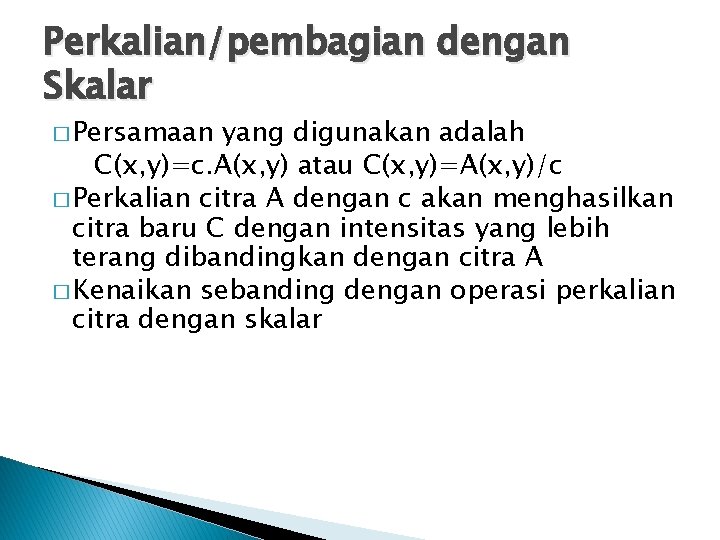 Perkalian/pembagian dengan Skalar

□ Persamaan yang digunakan adalah
$C(x,y)=c.A(x,y)$ atau $C(x,y)=A(x,y)/c$

□ Perkalian citra A dengan c akan menghasilkan citra baru C dengan intensitas yang lebih terang dibandingkan dengan citra A

□ Kenaikan sebanding dengan operasi perkalian citra dengan skalar